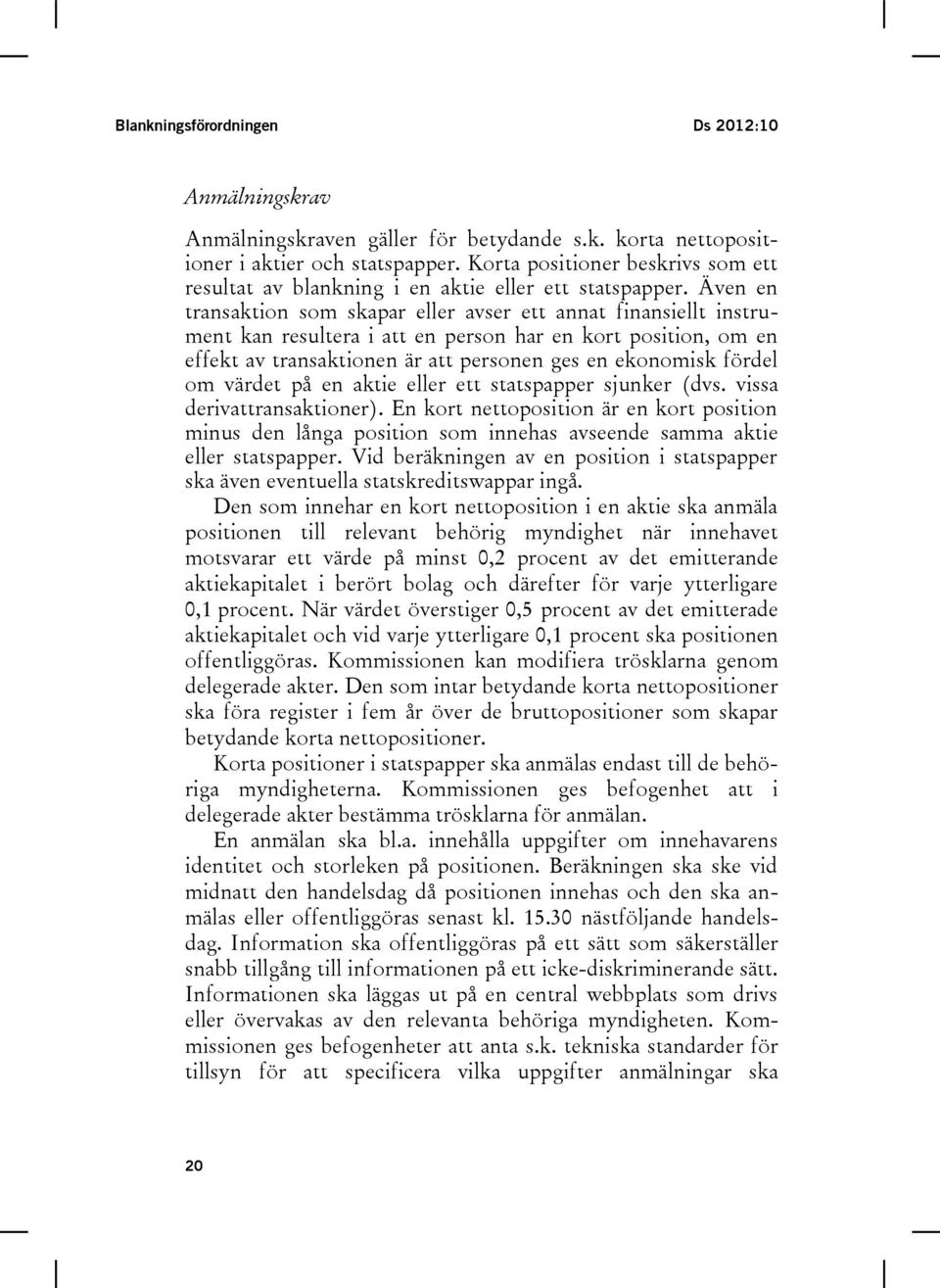 Blankningsförordningen Ds 2012:10

Anmälningskrav

Anmälningskraven gäller för betydande s.k. korta nettopositioner i aktier och statspapper. Korta positioner beskrivs som ett resultat av blankning i en aktie eller ett statspapper. Även en transaktion som skapar eller avser ett annat finansiellt instrument kan resultera i att en person har en kort position, om en effekt av transaktionen är att personen ges en ekonomisk fördel om värdet på en aktie eller ett statspapper sjunker (dvs. vissa derivattransaktioner). En kort nettoposition är en kort position minus den långa position som innehas avseende samma aktie eller statspapper. Vid beräkningen av en position i statspapper ska även eventuella statskreditswappar ingå.

Den som innehar en kort nettoposition i en aktie ska anmäla positionen till relevant behörig myndighet när innehavet motsvarar ett värde på minst 0,2 procent av det emitterande aktiekapitalet i berört bolag och därefter för varje ytterligare 0,1 procent. När värdet överstiger 0,5 procent av det emitterade aktiekapitalet och vid varje ytterligare 0,1 procent ska positionen offentliggöras. Kommissionen kan modifiera trösklarna genom delegerade akter. Den som intar betydande korta nettopositioner ska föra register i fem år över de bruttopositioner som skapar betydande korta nettopositioner.

Korta positioner i statspapper ska anmälas endast till de behöriga myndigheterna. Kommissionen ges befogenhet att i delegerade akter bestämma trösklarna för anmälan.

En anmälan ska bl.a. innehålla uppgifter om innehavarens identitet och storleken på positionen. Beräkningen ska ske vid midnatt den handelsdag då positionen innehas och den ska anmälas eller offentliggöras senast kl. 15.30 nästföljande handelsdag. Information ska offentliggöras på ett sätt som säkerställer snabb tillgång till informationen på ett icke-diskriminerande sätt. Informationen ska läggas ut på en central webbplats som drivs eller övervakas av den relevanta behöriga myndigheten. Kommissionen ges befogenheter att anta s.k. tekniska standarder för tillsyn för att specificera vilka uppgifter anmälningar ska

20